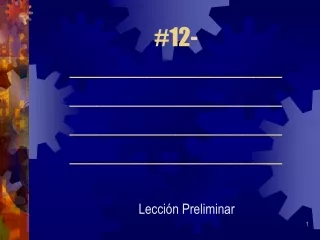 #12-

Lección Preliminar

1